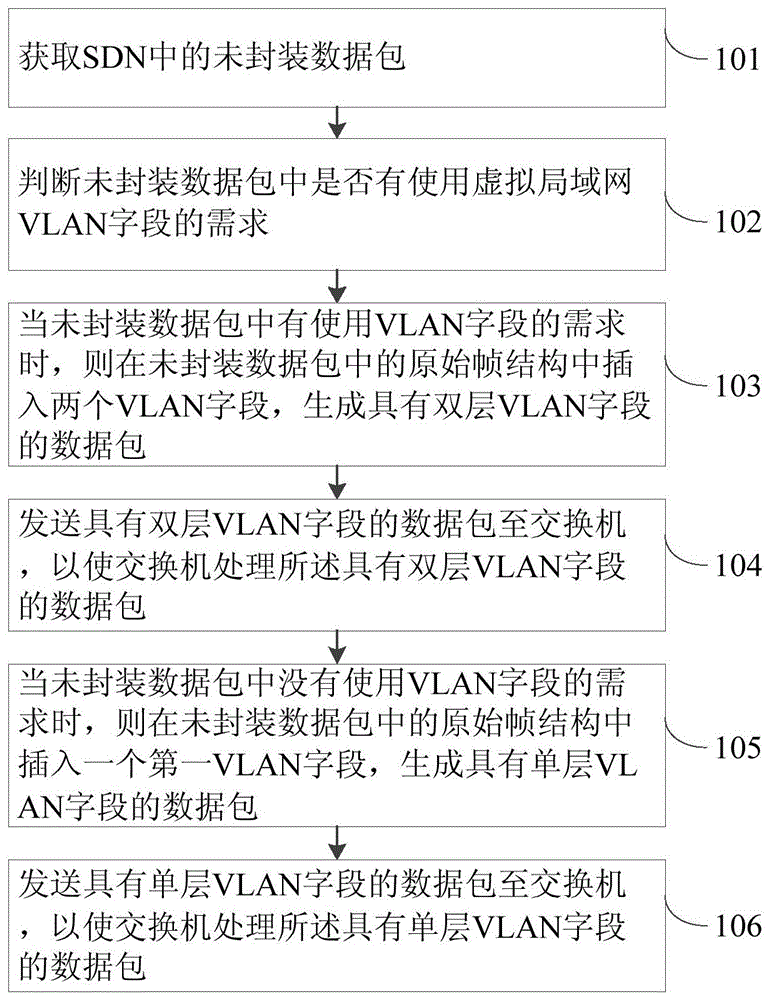 获取SDN中的未封装数据包

101

判断未封装数据包中是否有使用虚拟局域网VLAN字段的需求

102

当未封装数据包中有使用VLAN字段的需求时，则在未封装数据包中的原始帧结构中插入两个VLAN字段，生成具有双层VLAN字段的数据包

103

发送具有双层VLAN字段的数据包至交换机，以使交换机处理所述具有双层VLAN字段的数据包

104

当未封装数据包中没有使用VLAN字段的需求时，则在未封装数据包中的原始帧结构中插入一个第一VLAN字段，生成具有单层VLAN字段的数据包

105

发送具有单层VLAN字段的数据包至交换机，以使交换机处理所述具有单层VLAN字段的数据包

106